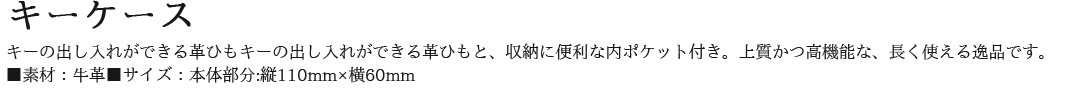 キーケース

キーの出し入れができる革ひもキーの出し入れができる革ひもと、収納に便利な内ポケット付き。上質かつ高機能な、長く使える逸品です。
■素材：牛革■サイズ：本体部分:縦110mm×横60mm